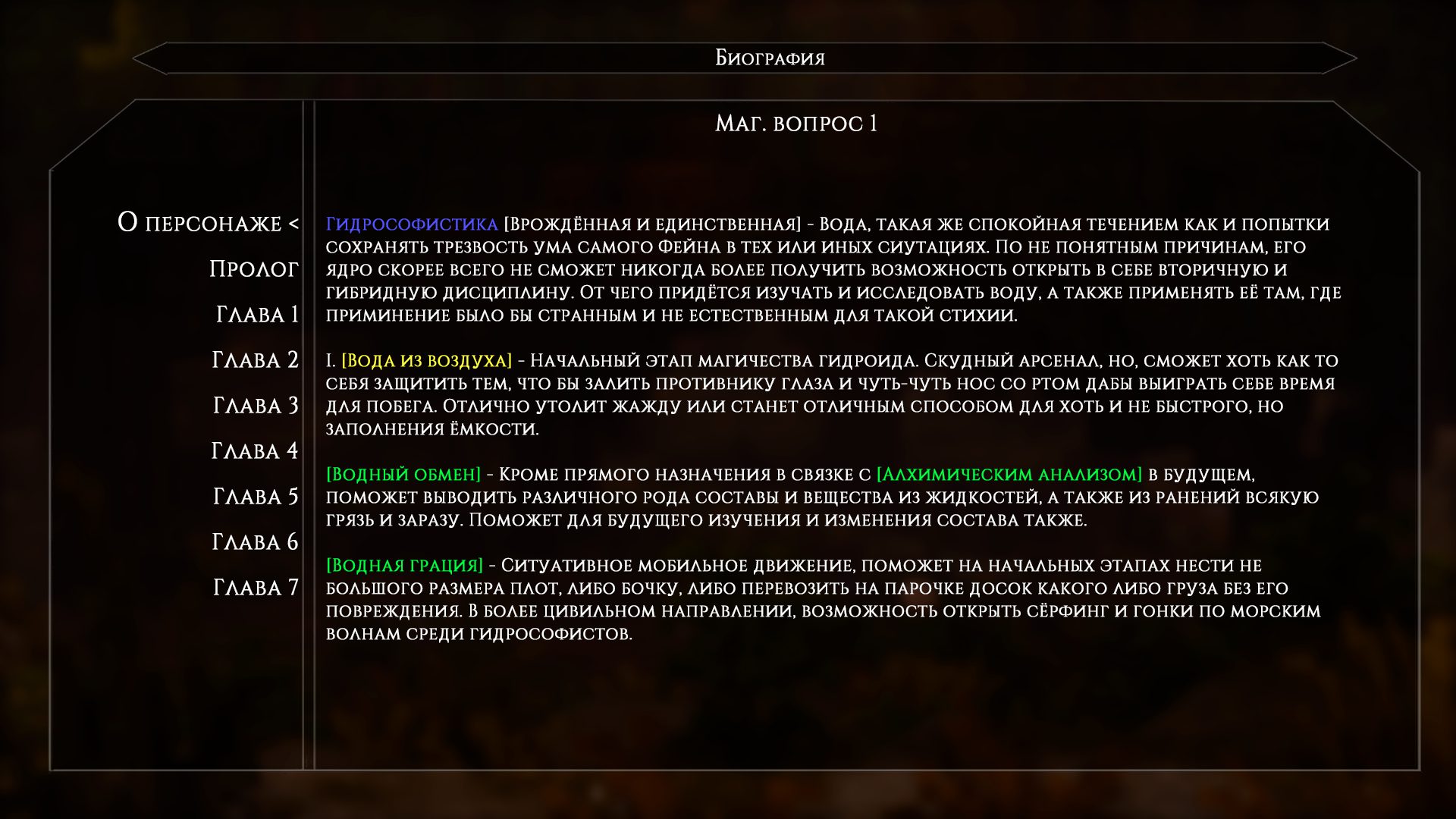 Биография

Маг. вопрос 1

О персонаже <

Пролог

Глава 1

Глава 2

Глава 3

Глава 4

Глава 5

Глава 6

Глава 7

Гидрософистика [Врождённая и единственная] - Вода, такая же спокойная течением как и попытки сохранять трезвость ума самого Фейна в тех или иных сиутациях. По не понятным причинам, его ядро скорее всего не сможет никогда более получить возможность открыть в себе вторичную и гибридную дисциплину. От чего придётся изучать и исследовать воду, а также применять её там, где приминение было бы странным и не естественным для такой стихии.

I. [Вода из воздуха] - Начальный этап магичества гидроида. Скудный арсенал, но, сможет хоть как то себя защитить тем, что бы залить противнику глаза и чуть-чуть нос со ртом дабы выиграть себе время для побега. Отлично утолит жажду или станет отличным способом для хоть и не быстрого, но заполнения ёмкости.

[Водный обмен] - Кроме прямого назначения в связке с [Алхимическим анализом] в будущем, поможет выводить различного рода составы и вещества из жидкостей, а также из ранений всякую грязь и заразу. Поможет для будущего изучения и изменения состава также.

[Водная грация] - Ситуативное мобильное движение, поможет на начальных этапах нести не большого размера плот, либо бочку, либо перевозить на парочке досок какого либо груза без его повреждения. В более цивильном направлении, возможность открыть сёрфинг и гонки по морским волнам среди гидрософистов.